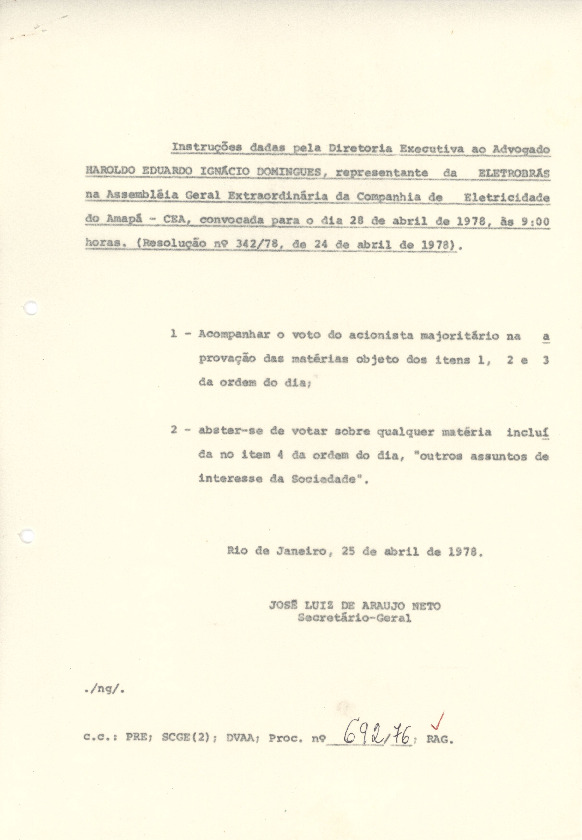 Instruções dadas pela Diretoria Executiva ao Advogado HAROLDO EDUARDO IGNÁCIO DOMINGUES, representante da ELETROBRÁS na Assembléia Geral Extraordinária da Companhia de Eletricidade do Amapá - CEA, convocada para o dia 28 de abril de 1978, às 9:00 horas. (Resolução nº 342/78, de 24 de abril de 1978).

1 - Acompanhar o voto do acionista majoritário na aprovação das matérias objeto dos itens 1, 2 e 3 da ordem do dia;

2 - abster-se de votar sobre qualquer matéria incluída no item 4 da ordem do dia, "outros assuntos de interesse da Sociedade".

Rio de Janeiro, 25 de abril de 1978.

JOSÉ LUIZ DE ARAUJO NETO
Secretário-Geral

./ng/.

c.c.: PRE; SCGE(2); DVAA; Proc. nº 692/76; RAG.